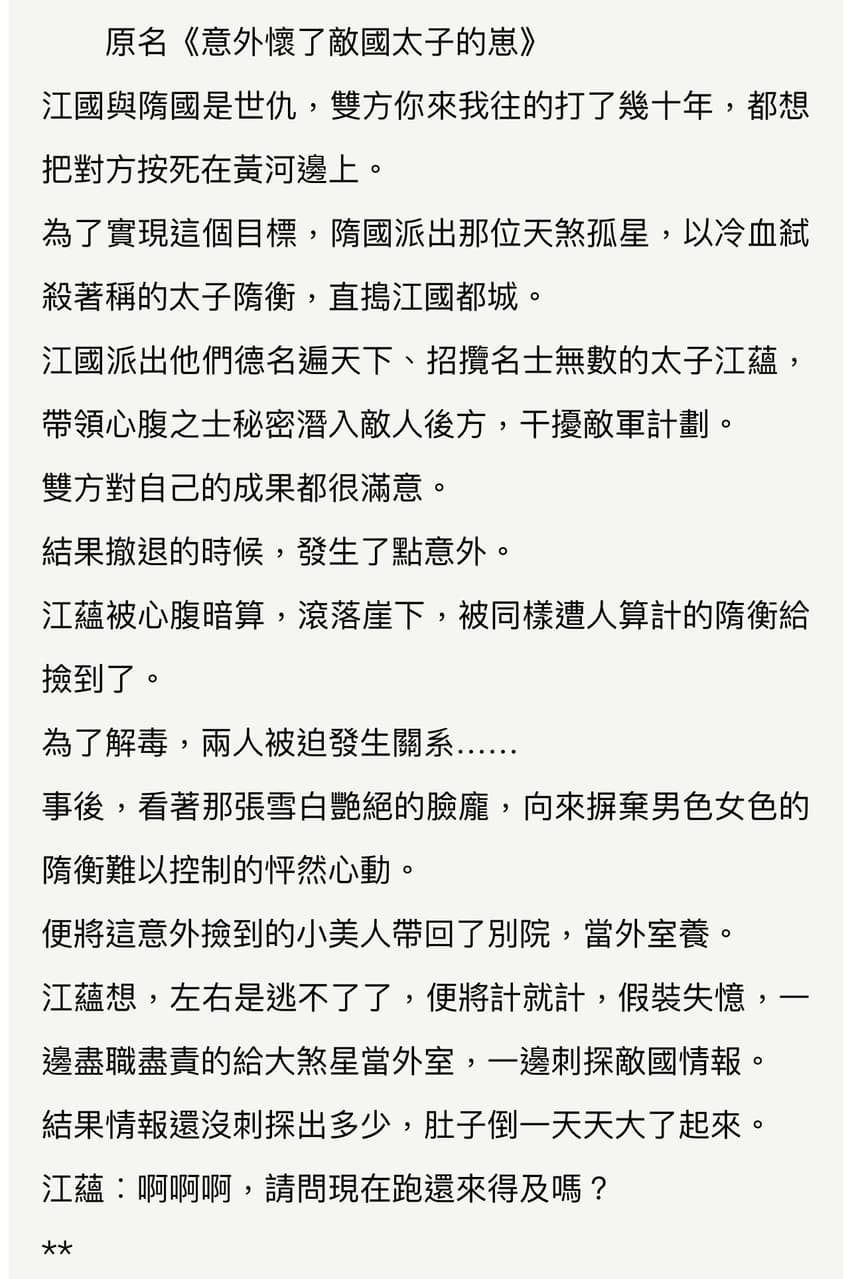 原名《意外懷了敵國太子的崽》

江國與隋國是世仇，雙方你來我往的打了幾十年，都想把對方按死在黃河邊上。

為了實現這個目標，隋國派出那位天煞孤星，以冷血弒殺著稱的太子隋衡，直搗江國都城。

江國派出他們德名遍天下、招攬名士無數的太子江蘊，帶領心腹之士秘密潛入敵人後方，干擾敵軍計劃。

雙方對自己的成果都很滿意。

結果撤退的時候，發生了點意外。

江蘊被心腹暗算，滾落崖下，被同樣遭人算計的隋衡給撿到了。

為了解毒，兩人被迫發生關系……

事後，看著那張雪白艷絕的臉龐，向來摒棄男色女色的隋衡難以控制的怦然心動。

便將這意外撿到的小美人帶回了別院，當外室養。

江蘊想，左右是逃不了了，便將計就計，假裝失憶，一邊盡職盡責的給大煞星當外室，一邊刺探敵國情報。

結果情報還沒刺探出多少，肚子倒一天天大了起來。

江蘊：啊啊啊，請問現在跑還來得及嗎？

**